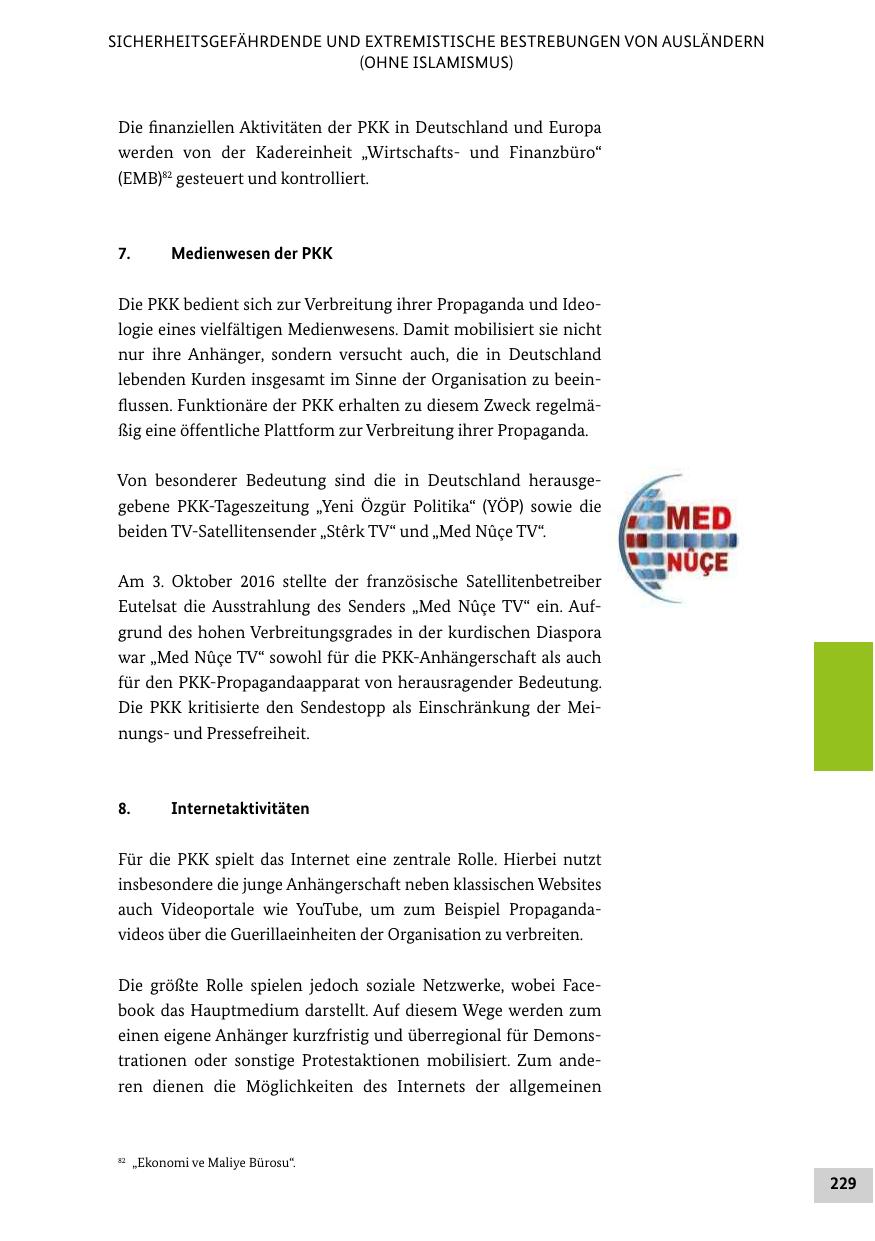 SICHERHEITSGEFÄHRDENDE UND EXTREMISTISCHE BESTREBUNGEN VON AUSLÄNDERN (OHNE ISLAMISMUS)

Die finanziellen Aktivitäten der PKK in Deutschland und Europa werden von der Kadereinheit „Wirtschafts- und Finanzbüro“ (EMB)$^{82}$ gesteuert und kontrolliert.

7. Medienwesen der PKK

Die PKK bedient sich zur Verbreitung ihrer Propaganda und Ideologie eines vielfältigen Medienwesens. Damit mobilisiert sie nicht nur ihre Anhänger, sondern versucht auch, die in Deutschland lebenden Kurden insgesamt im Sinne der Organisation zu beeinflussen. Funktionäre der PKK erhalten zu diesem Zweck regelmäßig eine öffentliche Plattform zur Verbreitung ihrer Propaganda.

Von besonderer Bedeutung sind die in Deutschland herausgegebene PKK-Tageszeitung „Yeni Özgür Politika“ (YÖP) sowie die beiden TV-Satellitensender „Stêrk TV“ und „Med Nûçe TV“.

MED NÛÇE

Am 3. Oktober 2016 stellte der französische Satellitenbetreiber Eutelsat die Ausstrahlung des Senders „Med Nûçe TV“ ein. Aufgrund des hohen Verbreitungsgrades in der kurdischen Diaspora war „Med Nûçe TV“ sowohl für die PKK-Anhängerschaft als auch für den PKK-Propagandaapparat von herausragender Bedeutung. Die PKK kritisierte den Sendestopp als Einschränkung der Meinungs- und Pressefreiheit.

8. Internetaktivitäten

Für die PKK spielt das Internet eine zentrale Rolle. Hierbei nutzt insbesondere die junge Anhängerschaft neben klassischen Websites auch Videoportale wie YouTube, um zum Beispiel Propagandavideos über die Guerillaeinheiten der Organisation zu verbreiten.

Die größte Rolle spielen jedoch soziale Netzwerke, wobei Facebook das Hauptmedium darstellt. Auf diesem Wege werden zum einen eigene Anhänger kurzfristig und überregional für Demonstrationen oder sonstige Protestaktionen mobilisiert. Zum anderen dienen die Möglichkeiten des Internets der allgemeinen

$^{82}$ „Ekonomi ve Maliye Bürosu“.

229